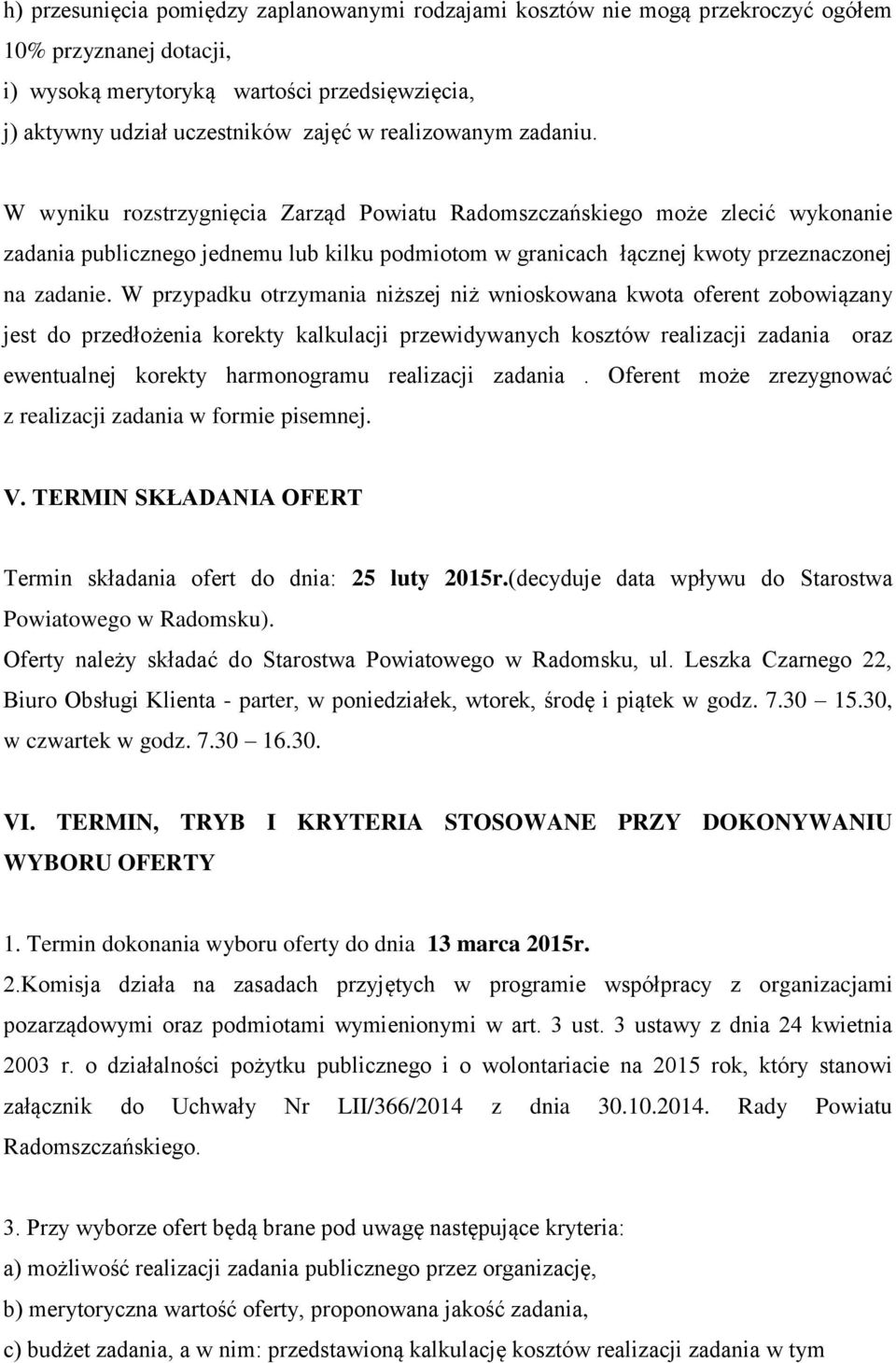 h) przesunięcia pomiędzy zaplanowanymi rodzajami kosztów nie mogą przekroczyć ogółem 10% przyznanej dotacji,
i) wysoką merytoryką wartości przedsięwzięcia,
j) aktywny udział uczestników zajęć w realizowanym zadaniu.

W wyniku rozstrzygnięcia Zarząd Powiatu Radomszczańskiego może zlecić wykonanie zadania publicznego jednemu lub kilku podmiotom w granicach łącznej kwoty przeznaczonej na zadanie. W przypadku otrzymania niższej niż wnioskowana kwota oferent zobowiązany jest do przedłożenia korekty kalkulacji przewidywanych kosztów realizacji zadania oraz ewentualnej korekty harmonogramu realizacji zadania . Oferent może zrezygnować z realizacji zadania w formie pisemnej.

V. TERMIN SKŁADANIA OFERT

Termin składania ofert do dnia: 25 luty 2015r.(decyduje data wpływu do Starostwa Powiatowego w Radomsku).
Oferty należy składać do Starostwa Powiatowego w Radomsku, ul. Leszka Czarnego 22, Biuro Obsługi Klienta - parter, w poniedziałek, wtorek, środę i piątek w godz. 7.30 15.30, w czwartek w godz. 7.30 16.30.

VI. TERMIN, TRYB I KRYTERIA STOSOWANE PRZY DOKONYWANIU WYBORU OFERTY

1. Termin dokonania wyboru oferty do dnia 13 marca 2015r.
2.Komisja działa na zasadach przyjętych w programie współpracy z organizacjami pozarządowymi oraz podmiotami wymienionymi w art. 3 ust. 3 ustawy z dnia 24 kwietnia 2003 r. o działalności pożytku publicznego i o wolontariacie na 2015 rok, który stanowi załącznik do Uchwały Nr LII/366/2014 z dnia 30.10.2014. Rady Powiatu Radomszczańskiego.

3. Przy wyborze ofert będą brane pod uwagę następujące kryteria:
a) możliwość realizacji zadania publicznego przez organizację,
b) merytoryczna wartość oferty, proponowana jakość zadania,
c) budżet zadania, a w nim: przedstawioną kalkulację kosztów realizacji zadania w tym